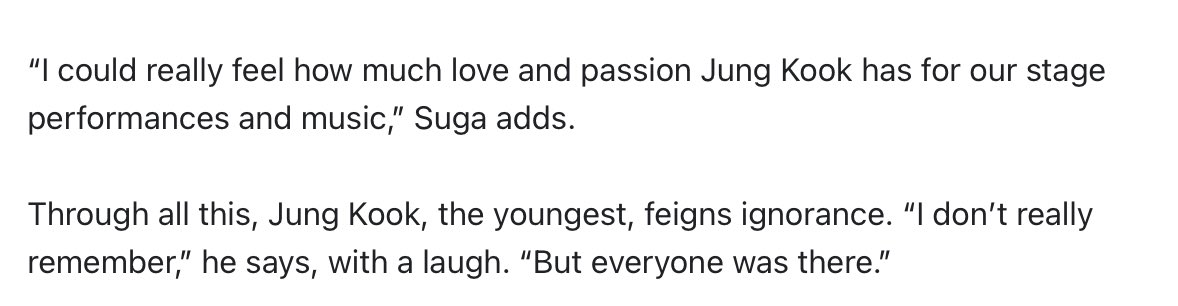 “I could really feel how much love and passion Jung Kook has for our stage performances and music,” Suga adds.

Through all this, Jung Kook, the youngest, feigns ignorance. “I don’t really remember,” he says, with a laugh. “But everyone was there.”